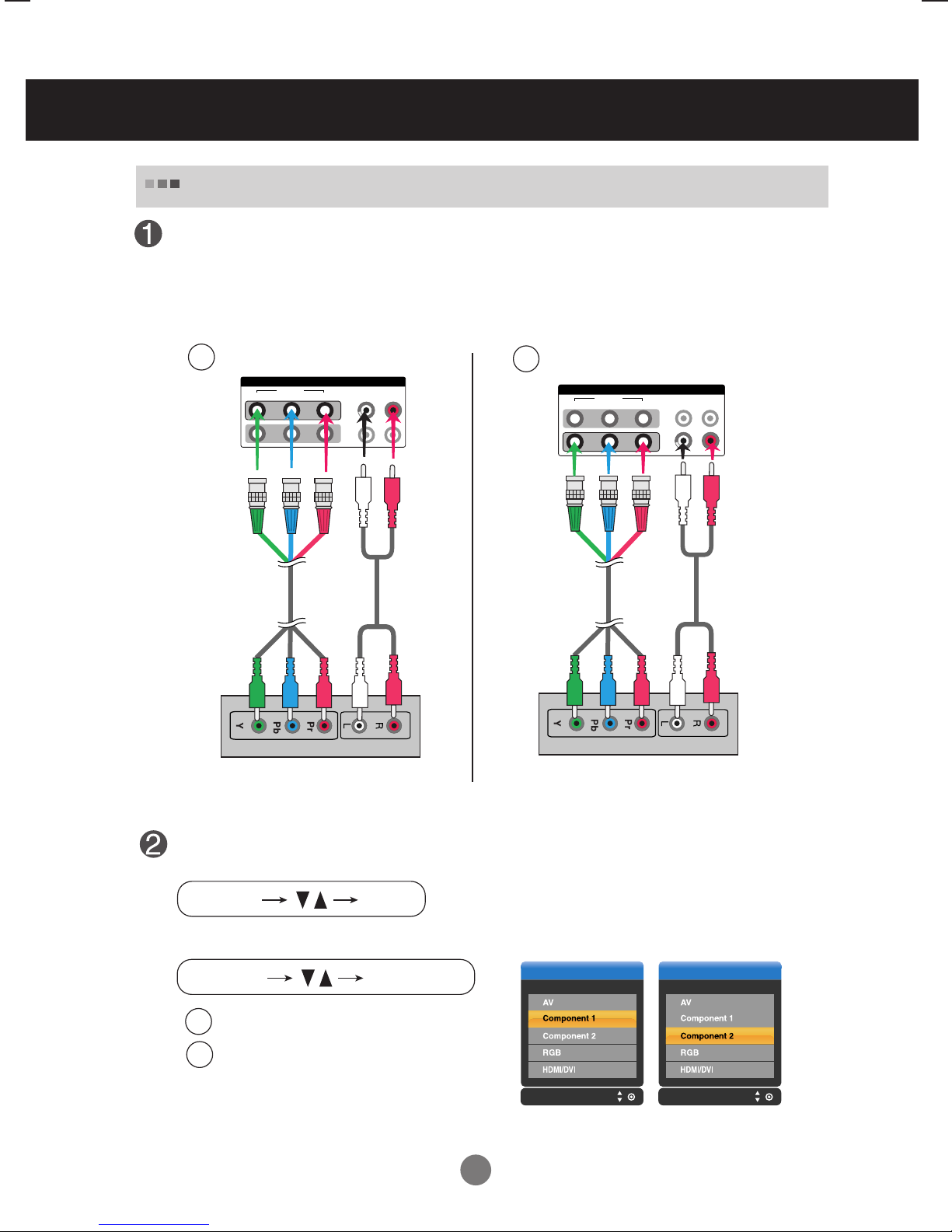 Y Pb Pr L R

Y Pb Pr L R

AV
Component 1
Component 2
RGB
HDMI/DVI

AV
Component 1
Component 2
RGB
HDMI/DVI